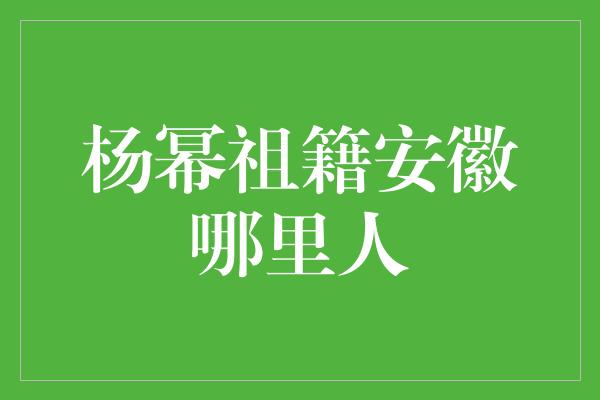 杨幂祖籍安徽哪里人